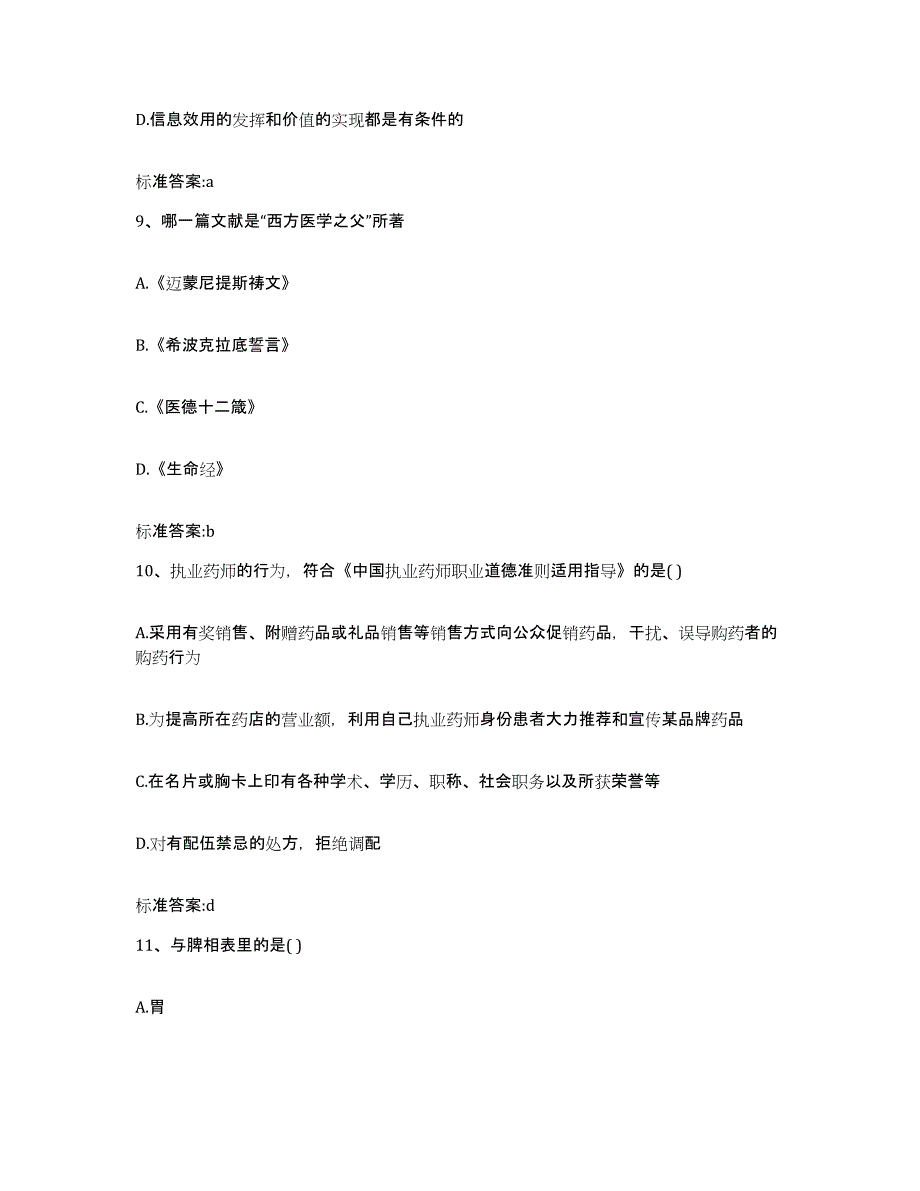 D.信息效用的发挥和价值的实现都是有条件的

标准答案:a

9、哪一篇文献是“西方医学之父”所著

A.《迈蒙尼提斯祷文》

B.《希波克拉底誓言》

C.《医德十二箴》

D.《生命经》

标准答案:b

10、执业药师的行为，符合《中国执业药师职业道德准则适用指导》的是( )

A.采用有奖销售、附赠药品或礼品销售等销售方式向公众促销药品，干扰、误导购药者的购药行为

B.为提高所在药店的营业额，利用自己执业药师身份患者大力推荐和宣传某品牌药品

C.在名片或胸卡上印有各种学术、学历、职称、社会职务以及所获荣誉等

D.对有配伍禁忌的处方，拒绝调配

标准答案:d

11、与脾相表里的是( )

A.胃